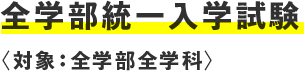 全学部統一入学試験

〈対象：全学部全学科〉